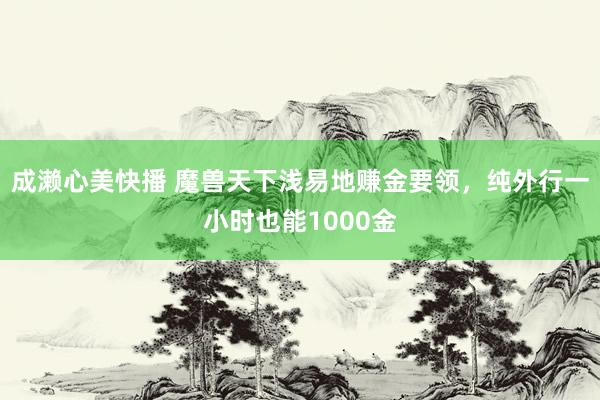 成濑心美快播 魔兽天下浅易地赚金要领，纯外行一小时也能1000金